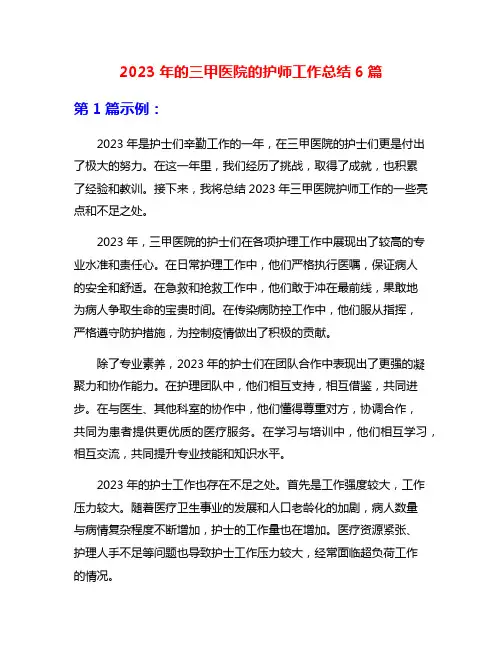 2023 年的三甲医院的护师工作总结 6 篇

第 1 篇示例：

2023 年是护士们辛勤工作的一年，在三甲医院的护士们更是付出了极大的努力。在这一年里，我们经历了挑战，取得了成就，也积累了经验和教训。接下来，我将总结 2023 年三甲医院护师工作的一些亮点和不足之处。

2023 年，三甲医院的护士们在各项护理工作中展现出了较高的专业水准和责任心。在日常护理工作中，他们严格执行医嘱，保证病人的安全和舒适。在急救和抢救工作中，他们敢于冲在最前线，果敢地为病人争取生命的宝贵时间。在传染病防控工作中，他们服从指挥，严格遵守防护措施，为控制疫情做出了积极的贡献。

除了专业素养，2023 年的护士们在团队合作中表现出了更强的凝聚力和协作能力。在护理团队中，他们相互支持，相互借鉴，共同进步。在与医生、其他科室的协作中，他们懂得尊重对方，协调合作，共同为患者提供更优质的医疗服务。在学习与培训中，他们相互学习，相互交流，共同提升专业技能和知识水平。

2023 年的护士工作也存在不足之处。首先是工作强度较大，工作压力较大。随着医疗卫生事业的发展和人口老龄化的加剧，病人数量与病情复杂程度不断增加，护士的工作量也在增加。医疗资源紧张、护理人手不足等问题也导致护士工作压力较大，经常面临超负荷工作的情况。